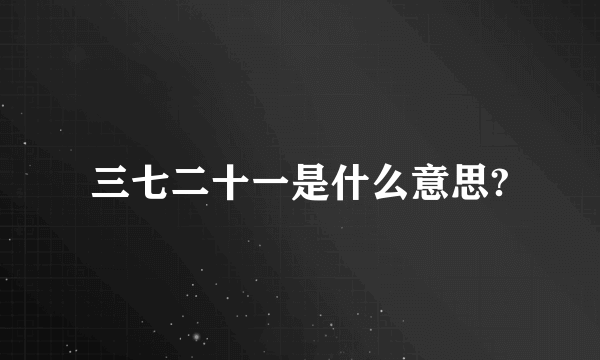 三七二十一是什么意思?